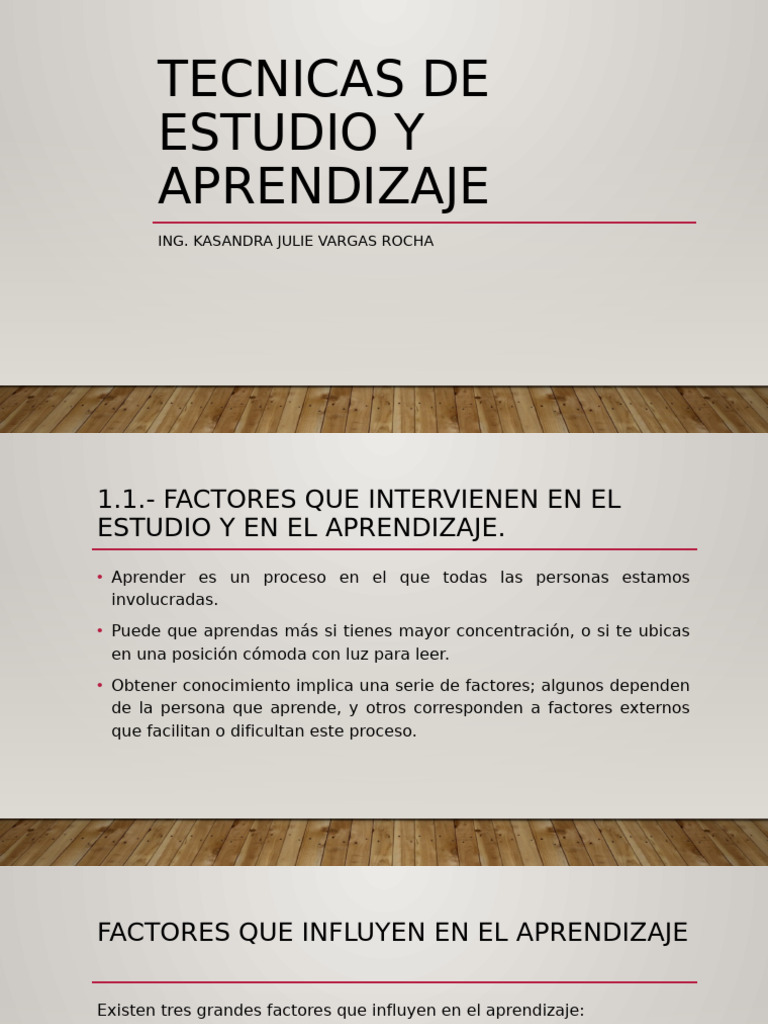 TECNICAS DE ESTUDIO Y APRENDIZAJE

ING. KASANDRA JULIE VARGAS ROCHA

1.1.- FACTORES QUE INTERVIENEN EN EL ESTUDIO Y EN EL APRENDIZAJE.

• Aprender es un proceso en el que todas las personas estamos involucradas.
• Puede que aprendas más si tienes mayor concentración, o si te ubicas en una posición cómoda con luz para leer.
• Obtener conocimiento implica una serie de factores; algunos dependen de la persona que aprende, y otros corresponden a factores externos que facilitan o dificultan este proceso.

FACTORES QUE INFLUYEN EN EL APRENDIZAJE

Existen tres grandes factores que influyen en el aprendizaje: